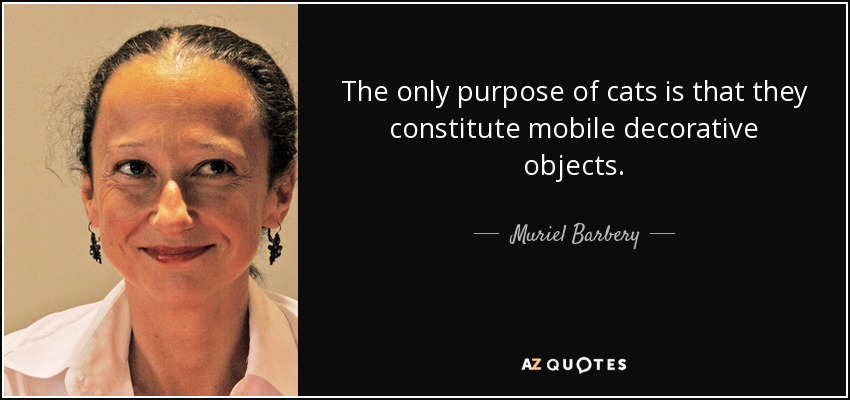 The only purpose of cats is that they constitute mobile decorative objects.

— Muriel Barbery —

AZ QUOTES